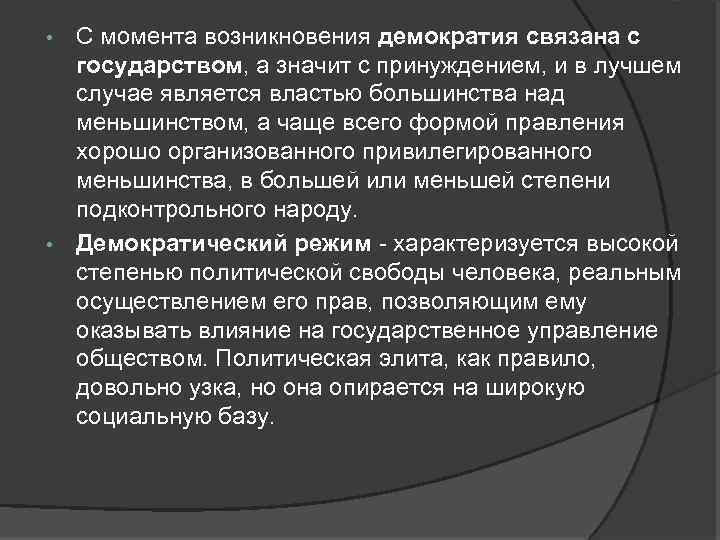 • С момента возникновения демократия связана с государством, а значит с принуждением, и в лучшем случае является властью большинства над меньшинством, а чаще всего формой правления хорошо организованного привилегированного меньшинства, в большей или меньшей степени подконтрольного народу.

• Демократический режим - характеризуется высокой степенью политической свободы человека, реальным осуществлением его прав, позволяющим ему оказывать влияние на государственное управление обществом. Политическая элита, как правило, довольно узка, но она опирается на широкую социальную базу.